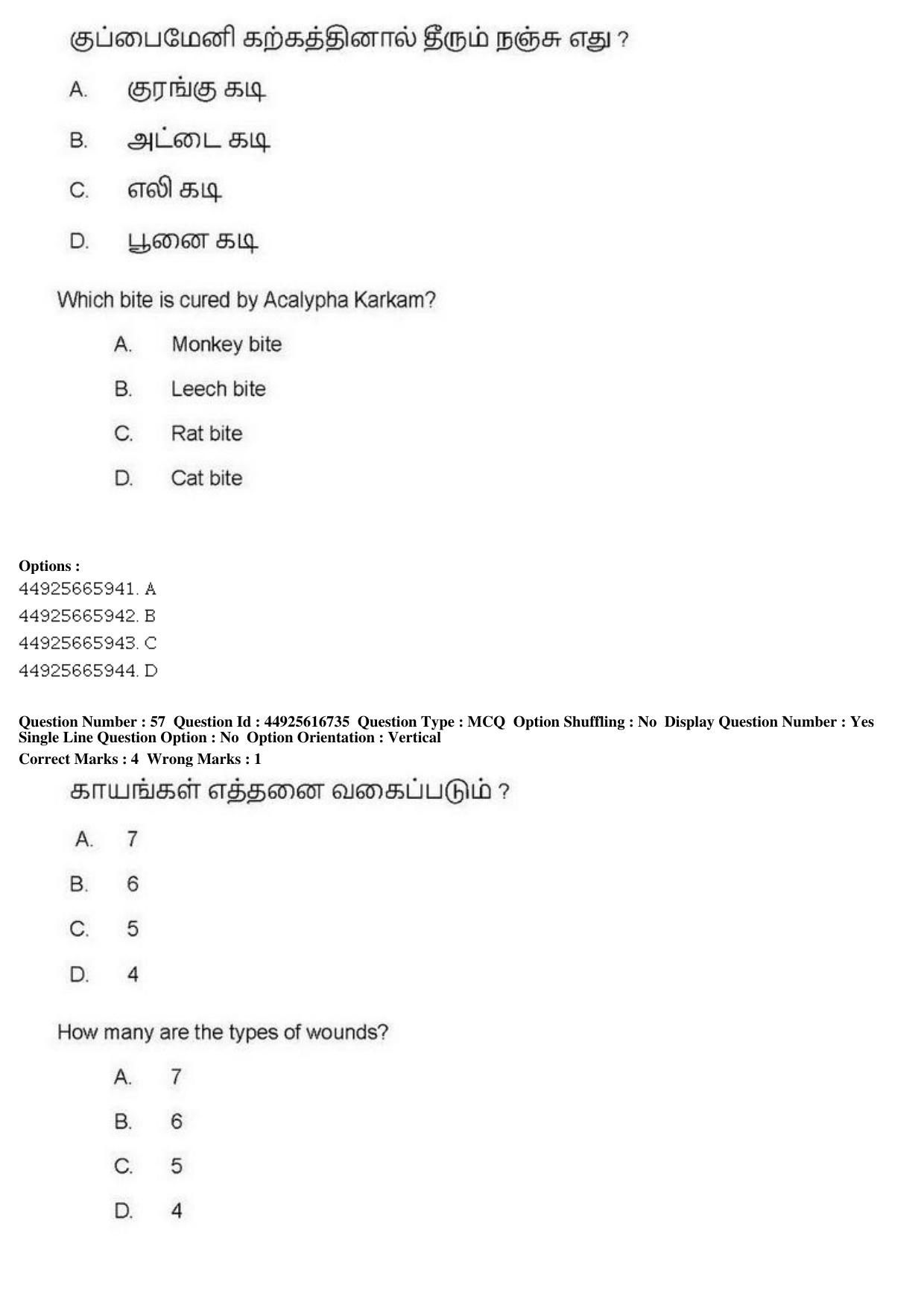 குப்பைமேனி கற்கத்தினால் தீரும் நஞ்சு எது ?

A. குரங்கு கடி

B. அட்டை கடி

C. எலி கடி

D. பூனை கடி

Which bite is cured by Acalypha Karkam?

A. Monkey bite

B. Leech bite

C. Rat bite

D. Cat bite

Options :
44925665941. A
44925665942. B
44925665943. C
44925665944. D

Question Number : 57 Question Id : 44925616735 Question Type : MCQ Option Shuffling : No Display Question Number : Yes Single Line Question Option : No Option Orientation : Vertical
Correct Marks : 4 Wrong Marks : 1

காயங்கள் எத்தனை வகைப்படும் ?

A. 7

B. 6

C. 5

D. 4

How many are the types of wounds?

A. 7

B. 6

C. 5

D. 4